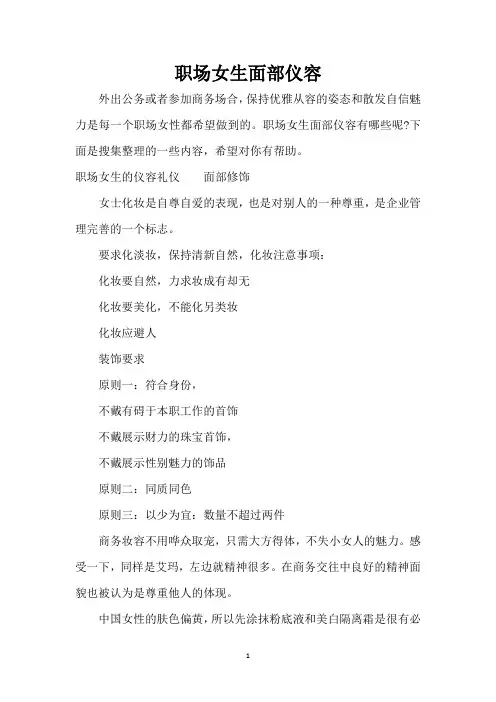 职场女生面部仪容

外出公务或者参加商务场合，保持优雅从容的姿态和散发自信魅力是每一个职场女性都希望做到的。职场女生面部仪容有哪些呢?下面是搜集整理的一些内容，希望对你有帮助。

职场女生的仪容礼仪　　面部修饰

女士化妆是自尊自爱的表现，也是对别人的一种尊重，是企业管理完善的一个标志。

要求化淡妆，保持清新自然，化妆注意事项：

化妆要自然，力求妆成有却无

化妆要美化，不能化另类妆

化妆应避人

装饰要求

原则一：符合身份，

不戴有碍于本职工作的首饰

不戴展示财力的珠宝首饰，

不戴展示性别魅力的饰品

原则二：同质同色

原则三：以少为宜：数量不超过两件

商务妆容不用哗众取宠，只需大方得体，不失小女人的魅力。感受一下，同样是艾玛，左边就精神很多。在商务交往中良好的精神面貌也被认为是尊重他人的体现。

中国女性的肤色偏黄，所以先涂抹粉底液和美白隔离霜是很有必

1